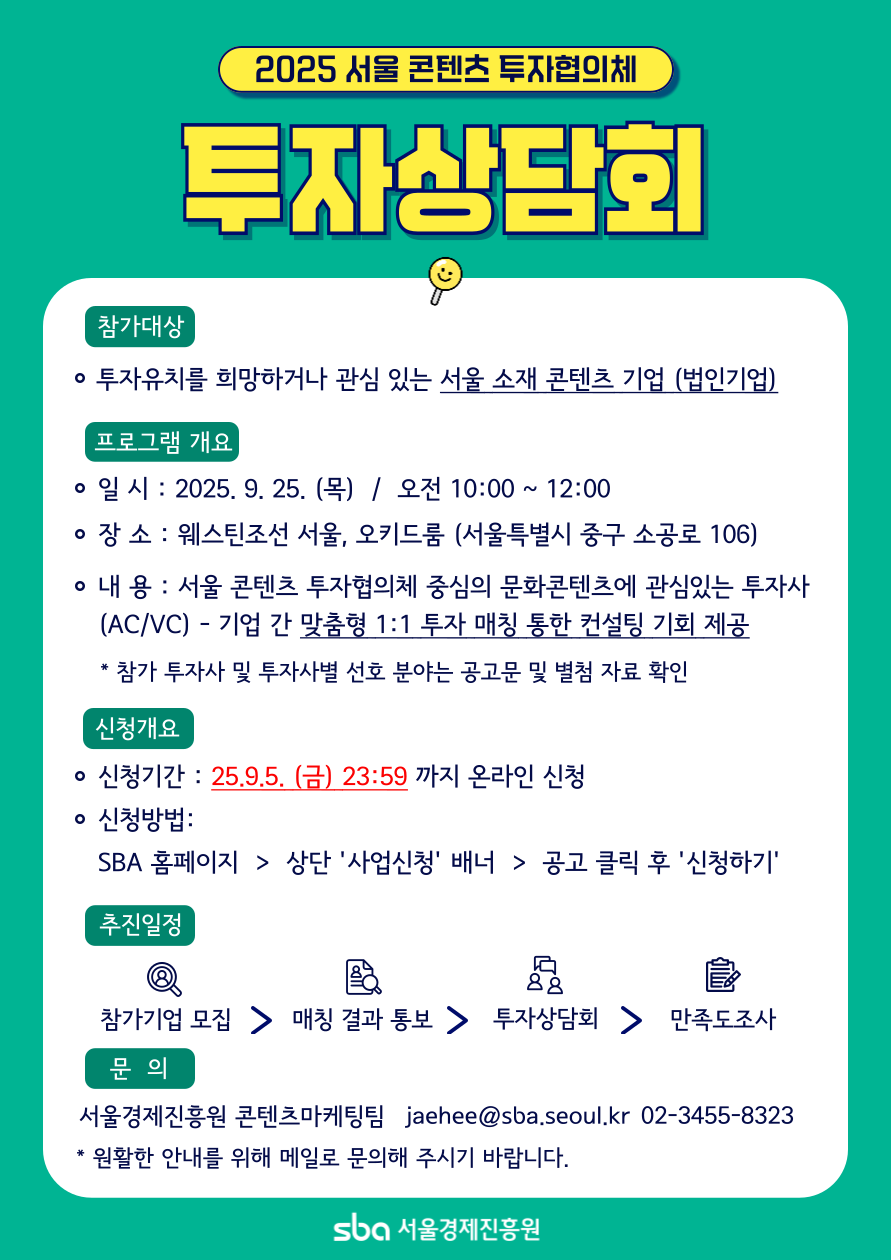 2025 서울 콘텐츠 투자협의체

투자상담회

참가대상

• 투자유치를 희망하거나 관심 있는 서울 소재 콘텐츠 기업 (법인기업)

프로그램 개요

• 일 시 : 2025. 9. 25. (목) / 오전 10:00 ~ 12:00

• 장 소 : 웨스틴조선 서울, 오키드룸 (서울특별시 중구 소공로 106)

• 내 용 : 서울 콘텐츠 투자협의체 중심의 문화콘텐츠에 관심있는 투자사 (AC/VC) - 기업 간 맞춤형 1:1 투자 매칭 통한 컨설팅 기회 제공

* 참가 투자사 및 투자사별 선호 분야는 공고문 및 별첨 자료 확인

신청개요

• 신청기간 : 25.9.5. (금) 23:59 까지 온라인 신청

• 신청방법:
SBA 홈페이지 > 상단 '사업신청' 배너 > 공고 클릭 후 '신청하기'

추진일정

참가기업 모집 > 매칭 결과 통보 > 투자상담회 > 만족도조사

문 의

서울경제진흥원 콘텐츠마케팅팀 jaehee@sba.seoul.kr 02-3455-8323

* 원활한 안내를 위해 메일로 문의해 주시기 바랍니다.

sba 서울경제진흥원